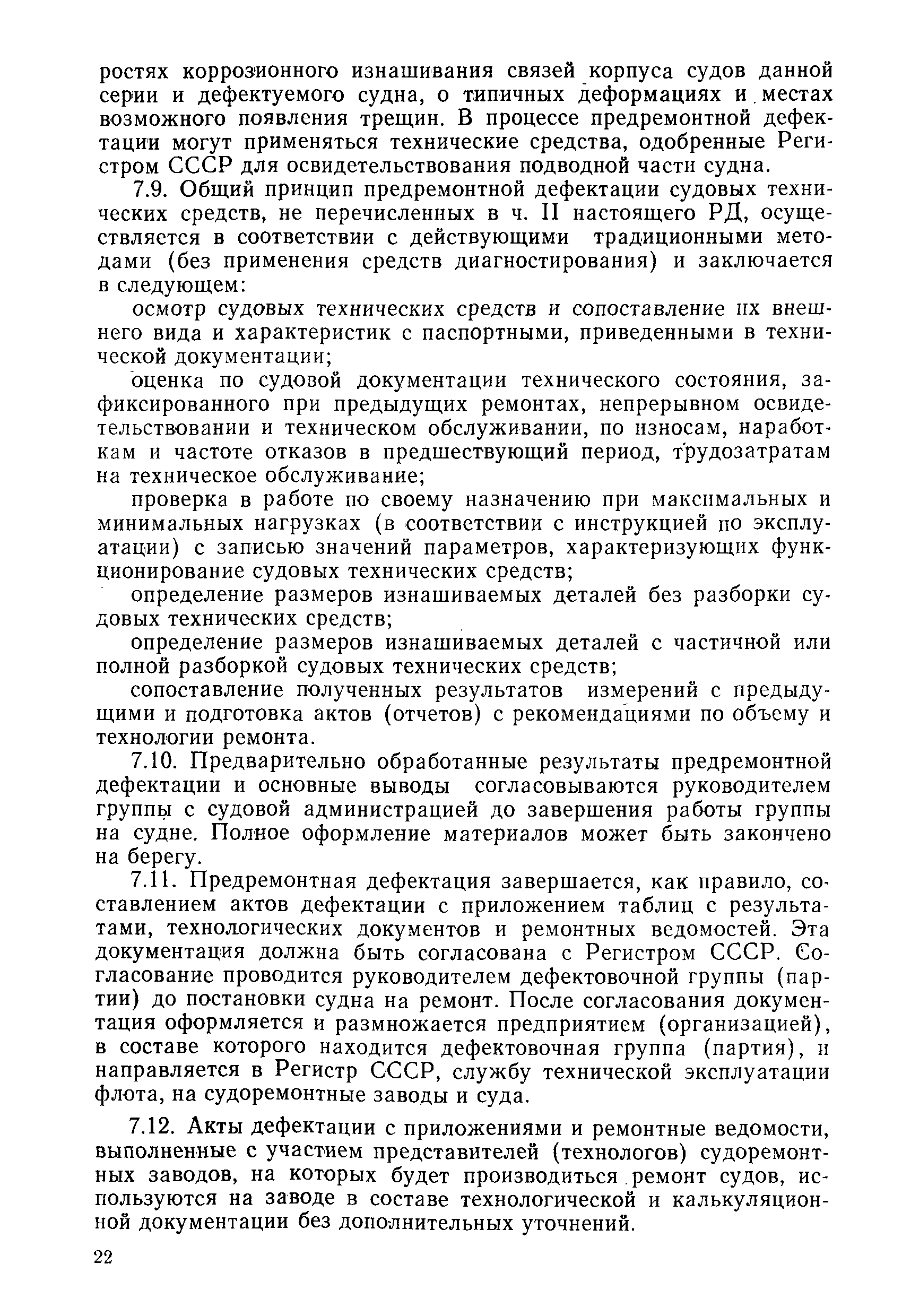 ростях коррозионного изнашивания связей корпуса судов данной серии и дефектуемого судна, о типичных деформациях и местах возможного появления трещин. В процессе предремонтной дефектации могут применяться технические средства, одобренные Регистром СССР для освидетельствования подводной части судна.

7.9. Общий принцип предремонтной дефектации судовых технических средств, не перечисленных в ч. II настоящего РД, осуществляется в соответствии с действующими традиционными методами (без применения средств диагностирования) и заключается в следующем:

осмотр судовых технических средств и сопоставление их внешнего вида и характеристик с паспортными, приведенными в технической документации;

оценка по судовой документации технического состояния, зафиксированного при предыдущих ремонтах, непрерывном освидетельствовании и техническом обслуживании, по износам, наработкам и частоте отказов в предшествующий период, трудозатратам на техническое обслуживание;

проверка в работе по своему назначению при максимальных и минимальных нагрузках (в соответствии с инструкцией по эксплуатации) с записью значений параметров, характеризующих функционирование судовых технических средств;

определение размеров изнашиваемых деталей без разборки судовых технических средств;

определение размеров изнашиваемых деталей с частичной или полной разборкой судовых технических средств;

сопоставление полученных результатов измерений с предыдущими и подготовка актов (отчетов) с рекомендациями по объему и технологии ремонта.

7.10. Предварительно обработанные результаты предремонтной дефектации и основные выводы согласовываются руководителем группы с судовой администрацией до завершения работы группы на судне. Полное оформление материалов может быть закончено на берегу.

7.11. Предремонтная дефектация завершается, как правило, составлением актов дефектации с приложением таблиц с результатами, технологических документов и ремонтных ведомостей. Эта документация должна быть согласована с Регистром СССР. Согласование проводится руководителем дефектовочной группы (партии) до постановки судна на ремонт. После согласования документация оформляется и размножается предприятием (организацией), в составе которого находится дефектовочная группа (партия), и направляется в Регистр СССР, службу технической эксплуатации флота, на судоремонтные заводы и суда.

7.12. Акты дефектации с приложениями и ремонтные ведомости, выполненные с участием представителей (технологов) судоремонтных заводов, на которых будет производиться ремонт судов, используются на заводе в составе технологической и калькуляционной документации без дополнительных уточнений.

22